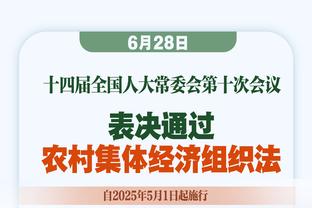 6月28日

十四届全国人大常委会第十次会议

表决通过
农村集体经济组织法

自2025年5月1日起施行